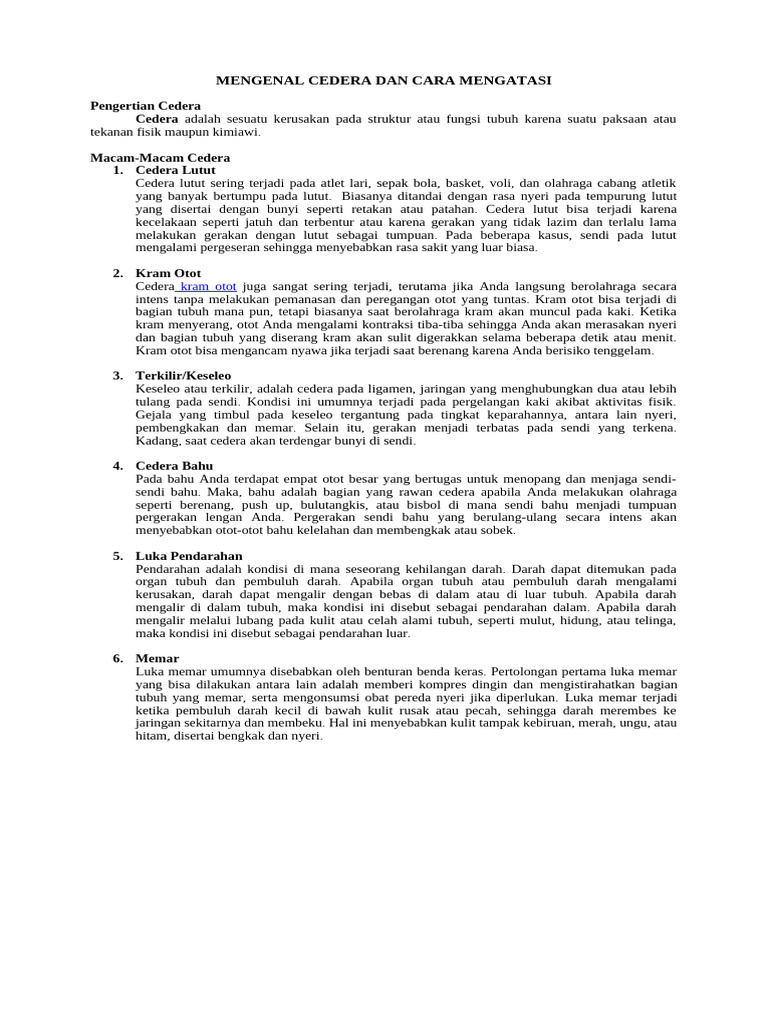 MENGENAL CEDERA DAN CARA MENGATASI

Pengertian Cedera

Cedera adalah sesuatu kerusakan pada struktur atau fungsi tubuh karena suatu paksaan atau tekanan fisik maupun kimiawi.

Macam-Macam Cedera

1. Cedera Lutut

Cedera lutut sering terjadi pada atlet lari, sepak bola, basket, voli, dan olahraga cabang atletik yang banyak bertumpu pada lutut. Biasanya ditandai dengan rasa nyeri pada tempurung lutut yang disertai dengan bunyi seperti retakan atau patahan. Cedera lutut bisa terjadi karena kecelakaan seperti jatuh dan terbentur atau karena gerakan yang tidak lazim dan terlalu lama melakukan gerakan dengan lutut sebagai tumpuan. Pada beberapa kasus, sendi pada lutut mengalami pergeseran sehingga menyebabkan rasa sakit yang luar biasa.

2. Kram Otot

Cedera kram otot juga sangat sering terjadi, terutama jika Anda langsung berolahraga secara intens tanpa melakukan pemanasan dan peregangan otot yang tuntas. Kram otot bisa terjadi di bagian tubuh mana pun, tetapi biasanya saat berolahraga kram akan muncul pada kaki. Ketika kram menyerang, otot Anda mengalami kontraksi tiba-tiba sehingga Anda akan merasakan nyeri dan bagian tubuh yang diserang kram akan sulit digerakkan selama beberapa detik atau menit. Kram otot bisa mengancam nyawa jika terjadi saat berenang karena Anda berisiko tenggelam.

3. Terkilir/Keseleo

Keseleo atau terkilir, adalah cedera pada ligamen, jaringan yang menghubungkan dua atau lebih tulang pada sendi. Kondisi ini umumnya terjadi pada pergelangan kaki akibat aktivitas fisik. Gejala yang timbul pada keseleo tergantung pada tingkat keparahannya, antara lain nyeri, pembengkakan dan memar. Selain itu, gerakan menjadi terbatas pada sendi yang terkena. Kadang, saat cedera akan terdengar bunyi di sendi.

4. Cedera Bahu

Pada bahu Anda terdapat empat otot besar yang bertugas untuk menopang dan menjaga sendi-sendi bahu. Maka, bahu adalah bagian yang rawan cedera apabila Anda melakukan olahraga seperti berenang, push up, bulutangkis, atau bisbol di mana sendi bahu menjadi tumpuan pergerakan lengan Anda. Pergerakan sendi bahu yang berulang-ulang secara intens akan menyebabkan otot-otot bahu kelelahan dan membengkak atau sobek.

5. Luka Pendarahan

Pendarahan adalah kondisi di mana seseorang kehilangan darah. Darah dapat ditemukan pada organ tubuh dan pembuluh darah. Apabila organ tubuh atau pembuluh darah mengalami kerusakan, darah dapat mengalir dengan bebas di dalam atau di luar tubuh. Apabila darah mengalir di dalam tubuh, maka kondisi ini disebut sebagai pendarahan dalam. Apabila darah mengalir melalui lubang pada kulit atau celah alami tubuh, seperti mulut, hidung, atau telinga, maka kondisi ini disebut sebagai pendarahan luar.

6. Memar

Luka memar umumnya disebabkan oleh benturan benda keras. Pertolongan pertama luka memar yang bisa dilakukan antara lain adalah memberi kompres dingin dan mengistirahatkan bagian tubuh yang memar, serta mengonsumsi obat pereda nyeri jika diperlukan. Luka memar terjadi ketika pembuluh darah kecil di bawah kulit rusak atau pecah, sehingga darah merembes ke jaringan sekitarnya dan membeku. Hal ini menyebabkan kulit tampak kebiruan, merah, ungu, atau hitam, disertai bengkak dan nyeri.